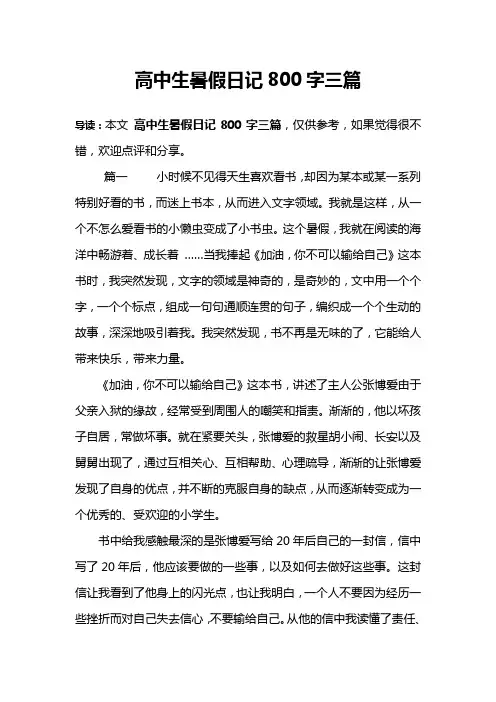 高中生暑假日记 800 字三篇

导读：本文 高中生暑假日记 800 字三篇，仅供参考，如果觉得很不错，欢迎点评和分享。

篇一　　小时候不见得天生喜欢看书，却因为某本或某一系列特别好看的书，而迷上书本，从而进入文字领域。我就是这样，从一个不怎么爱看书的小懒虫变成了小书虫。这个暑假，我就在阅读的海洋中畅游着、成长着 ……当我捧起《加油，你不可以输给自己》这本书时，我突然发现，文字的领域是神奇的，是奇妙的，文中用一个个字，一个个标点，组成一句句通顺连贯的句子，编织成一个个生动的故事，深深地吸引着我。我突然发现，书不再是无味的了，它能给人带来快乐，带来力量。

《加油，你不可以输给自己》这本书，讲述了主人公张博爱由于父亲入狱的缘故，经常受到周围人的嘲笑和指责。渐渐的，他以坏孩子自居，常做坏事。就在紧要关头，张博爱的救星胡小闹、长安以及舅舅出现了，通过互相关心、互相帮助、心理疏导，渐渐的让张博爱发现了自身的优点，并不断的克服自身的缺点，从而逐渐转变成为一个优秀的、受欢迎的小学生。

书中给我感触最深的是张博爱写给 20 年后自己的一封信，信中写了 20 年后，他应该要做的一些事，以及如何去做好这些事。这封信让我看到了他身上的闪光点，也让我明白，一个人不要因为经历一些挫折而对自己失去信心，不要输给自己。从他的信中我读懂了责任、